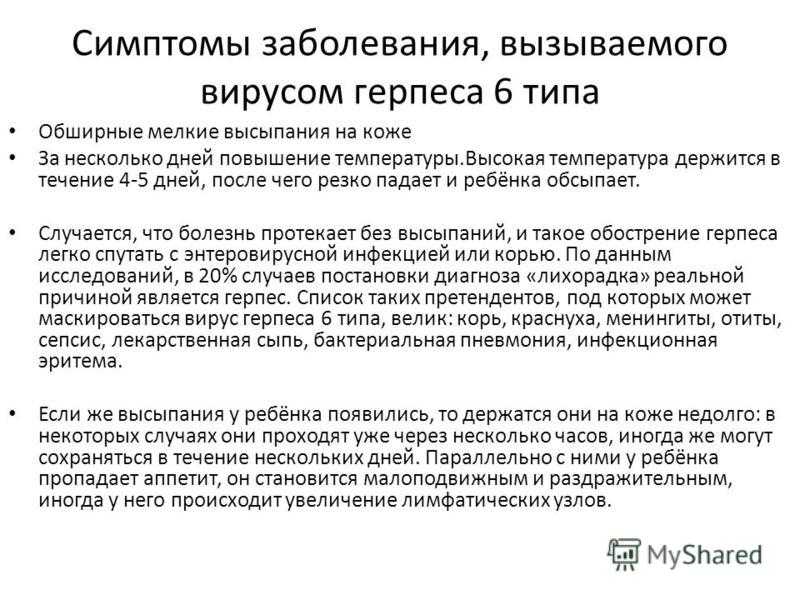 Симптомы заболевания, вызываемого вирусом герпеса 6 типа

• Обширные мелкие высыпания на коже
• За несколько дней повышение температуры.Высокая температура держится в течение 4-5 дней, после чего резко падает и ребёнка обсыпает.

• Случается, что болезнь протекает без высыпаний, и такое обострение герпеса легко спутать с энтеровирусной инфекцией или корью. По данным исследований, в 20% случаев постановки диагноза «лихорадка» реальной причиной является герпес. Список таких претендентов, под которых может маскироваться вирус герпеса 6 типа, велик: корь, краснуха, менингиты, отиты, сепсис, лекарственная сыпь, бактериальная пневмония, инфекционная эритема.

• Если же высыпания у ребёнка появились, то держатся они на коже недолго: в некоторых случаях они проходят уже через несколько часов, иногда же могут сохраняться в течение нескольких дней. Параллельно с ними у ребёнка пропадает аппетит, он становится малоподвижным и раздражительным, иногда у него происходит увеличение лимфатических узлов.

MyShared